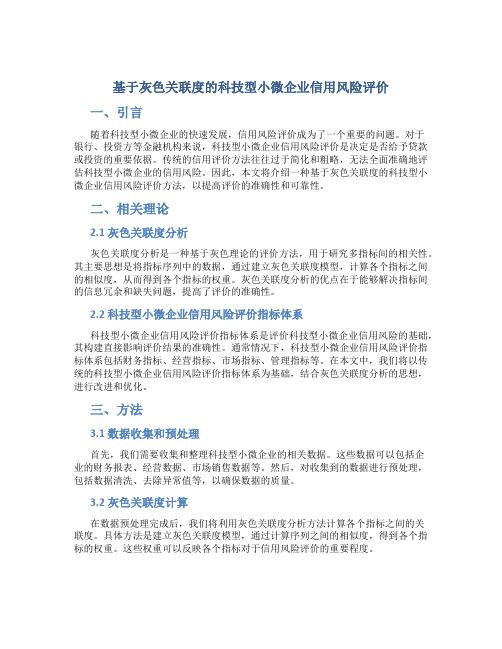 基于灰色关联度的科技型小微企业信用风险评价

一、引言

随着科技型小微企业的快速发展，信用风险评价成为了一个重要的问题。对于银行、投资方等金融机构来说，科技型小微企业信用风险评价是决定是否给予贷款或投资的重要依据。传统的信用评价方法往往过于简化和粗略，无法全面准确地评估科技型小微企业的信用风险。因此，本文将介绍一种基于灰色关联度的科技型小微企业信用风险评价方法，以提高评价的准确性和可靠性。

二、相关理论

2.1 灰色关联度分析

灰色关联度分析是一种基于灰色理论的评价方法，用于研究多指标间的相关性。其主要思想是将指标序列中的数据，通过建立灰色关联度模型，计算各个指标之间的相似度，从而得到各个指标的权重。灰色关联度分析的优点在于能够解决指标间的信息冗余和缺失问题，提高了评价的准确性。

2.2 科技型小微企业信用风险评价指标体系

科技型小微企业信用风险评价指标体系是评价科技型小微企业信用风险的基础，其构建直接影响评价结果的准确性。通常情况下，科技型小微企业信用风险评价指标体系包括财务指标、经营指标、市场指标、管理指标等。在本文中，我们将以传统的科技型小微企业信用风险评价指标体系为基础，结合灰色关联度分析的思想，进行改进和优化。

三、方法

3.1 数据收集和预处理

首先，我们需要收集和整理科技型小微企业的相关数据。这些数据可以包括企业的财务报表、经营数据、市场销售数据等。然后，对收集到的数据进行预处理，包括数据清洗、去除异常值等，以确保数据的质量。

3.2 灰色关联度计算

在数据预处理完成后，我们将利用灰色关联度分析方法计算各个指标之间的关联度。具体方法是建立灰色关联度模型，通过计算序列之间的相似度，得到各个指标的权重。这些权重可以反映各个指标对于信用风险评价的重要程度。